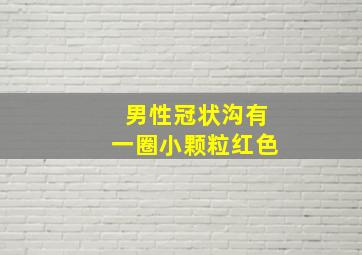 男性冠状沟有
一圈小颗粒红色